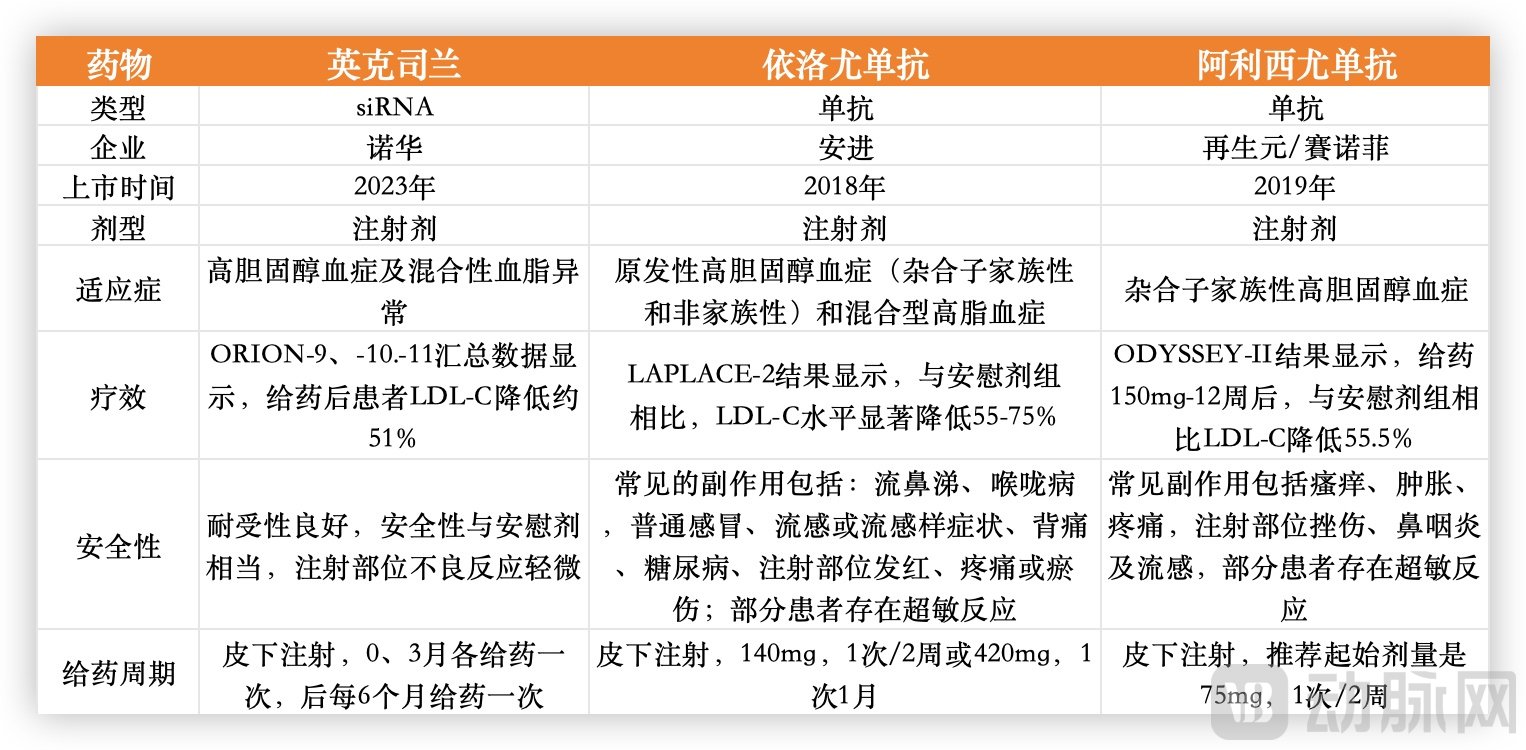 | 药物 | 英克司兰 | 依洛尤单抗 | 阿利西尤单抗 |
|---|---|---|---|
| 类型 | siRNA | 单抗 | 单抗 |
| 企业 | 诺华 | 安进 | 再生元/赛诺菲 |
| 上市时间 | 2023年 | 2018年 | 2019年 |
| 剂型 | 注射剂 | 注射剂 | 注射剂 |
| 适应症 | 高胆固醇血症及混合性血脂异常 | 原发性高胆固醇血症（杂合子家族性和非家族性）和混合型高脂血症 | 杂合子家族性高胆固醇血症 |
| 疗效 | ORION-9、-10.-11汇总数据显示，给药后患者LDL-C降低约51% | LAPLACE-2结果显示，与安慰剂组相比，LDL-C水平显著降低55-75% | ODYSSEY-II结果显示，给药150mg-12周后，与安慰剂组相比LDL-C降低55.5% |
| 安全性 | 耐受性良好，安全性与安慰剂相当，注射部位不良反应轻微 | 常见的副作用包括：流鼻涕、喉咙病，普通感冒、流感或流感样症状、背痛、糖尿病、注射部位发红、疼痛或瘀伤；部分患者存在超敏反应 | 常见副作用包括瘙痒、肿胀、疼痛，注射部位挫伤、鼻咽炎及流感，部分患者存在超敏反应 |
| 给药周期 | 皮下注射，0、3月各给药一次，后每6个月给药一次 | 皮下注射，140mg，1次/2周或420mg，1次1月 | 皮下注射，推荐起始剂量是75mg，1次/2周 |

动脉网